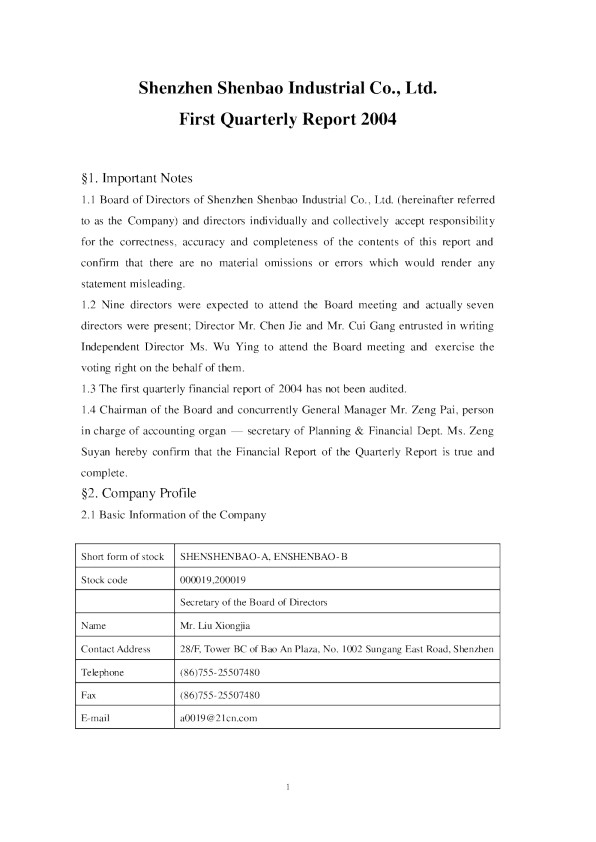 Shenzhen Shenbao Industrial Co., Ltd.
First Quarterly Report 2004

§1. Important Notes

1.1 Board of Directors of Shenzhen Shenbao Industrial Co., Ltd. (hereinafter referred to as the Company) and directors individually and collectively accept responsibility for the correctness, accuracy and completeness of the contents of this report and confirm that there are no material omissions or errors which would render any statement misleading.

1.2 Nine directors were expected to attend the Board meeting and actually seven directors were present; Director Mr. Chen Jie and Mr. Cui Gang entrusted in writing Independent Director Ms. Wu Ying to attend the Board meeting and exercise the voting right on the behalf of them.

1.3 The first quarterly financial report of 2004 has not been audited.

1.4 Chairman of the Board and concurrently General Manager Mr. Zeng Pai, person in charge of accounting organ — secretary of Planning & Financial Dept. Ms. Zeng Suyan hereby confirm that the Financial Report of the Quarterly Report is true and complete.

§2. Company Profile

2.1 Basic Information of the Company

| Short form of stock | SHENSHENBAO-A, ENSHENBAO-B |
|---|---|
| Stock code | 000019,200019 |
| | Secretary of the Board of Directors |
| Name | Mr. Liu Xiongjia |
| Contact Address | 28/F, Tower BC of Bao An Plaza, No. 1002 Sungang East Road, Shenzhen |
| Telephone | (86)755-25507480 |
| Fax | (86)755-25507480 |
| E-mail | a0019@21cn.com |

1